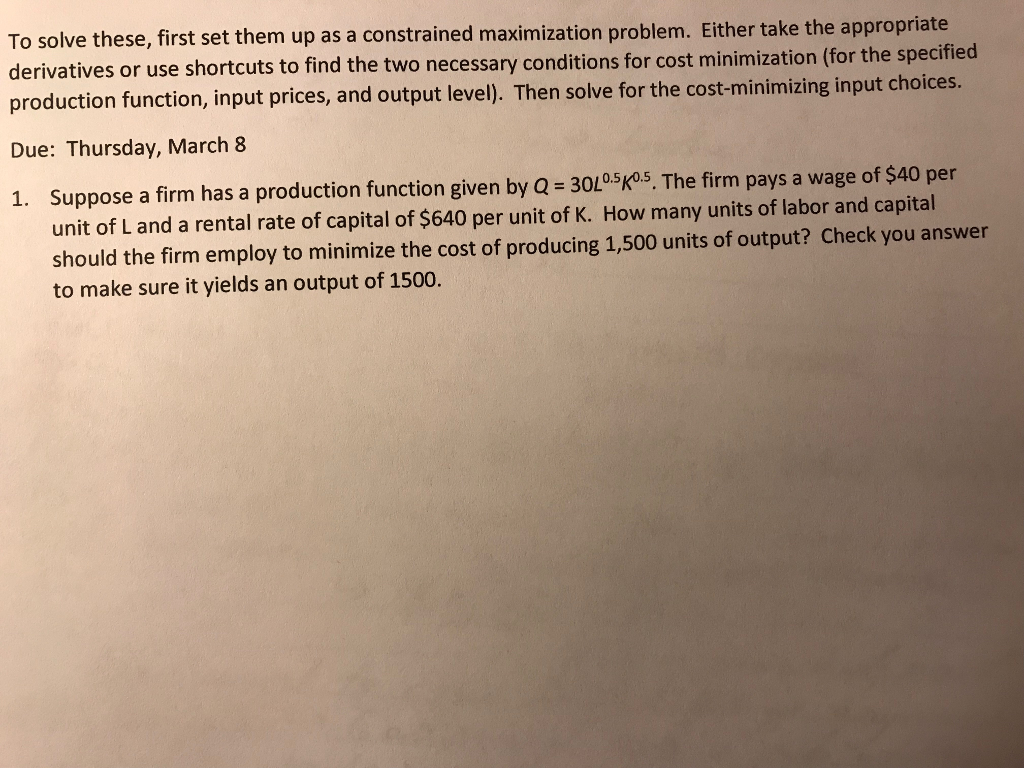 To solve these, first set them up as a constrained maximization problem. Either take the appropriate derivatives or use shortcuts to find the two necessary conditions for cost minimization (for the specified production function, input prices, and output level). Then solve for the cost-minimizing input choices.

Due: Thursday, March 8

1. Suppose a firm has a production function given by $Q = 30L^{0.5}K^{0.5}$. The firm pays a wage of \$40 per unit of L and a rental rate of capital of \$640 per unit of K. How many units of labor and capital should the firm employ to minimize the cost of producing 1,500 units of output? Check you answer to make sure it yields an output of 1500.